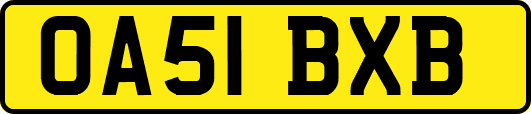 OA51 BXB